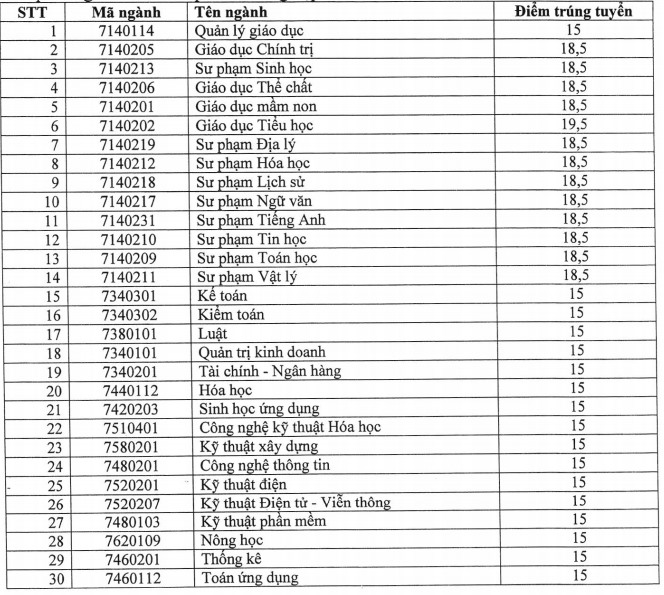 | STT | Mã ngành | Tên ngành | Điểm trúng tuyển |
|---|---|---|---|
| 1 | 7140114 | Quản lý giáo dục | 15 |
| 2 | 7140205 | Giáo dục Chính trị | 18,5 |
| 3 | 7140213 | Sư phạm Sinh học | 18,5 |
| 4 | 7140206 | Giáo dục Thể chất | 18,5 |
| 5 | 7140201 | Giáo dục mầm non | 18,5 |
| 6 | 7140202 | Giáo dục Tiểu học | 19,5 |
| 7 | 7140219 | Sư phạm Địa lý | 18,5 |
| 8 | 7140212 | Sư phạm Hóa học | 18,5 |
| 9 | 7140218 | Sư phạm Lịch sử | 18,5 |
| 10 | 7140217 | Sư phạm Ngữ văn | 18,5 |
| 11 | 7140231 | Sư phạm Tiếng Anh | 18,5 |
| 12 | 7140210 | Sư phạm Tin học | 18,5 |
| 13 | 7140209 | Sư phạm Toán học | 18,5 |
| 14 | 7140211 | Sư phạm Vật lý | 18,5 |
| 15 | 7340301 | Kế toán | 15 |
| 16 | 7340302 | Kiểm toán | 15 |
| 17 | 7380101 | Luật | 15 |
| 18 | 7340101 | Quản trị kinh doanh | 15 |
| 19 | 7340201 | Tài chính - Ngân hàng | 15 |
| 20 | 7440112 | Hóa học | 15 |
| 21 | 7420203 | Sinh học ứng dụng | 15 |
| 22 | 7510401 | Công nghệ kỹ thuật Hóa học | 15 |
| 23 | 7580201 | Kỹ thuật xây dựng | 15 |
| 24 | 7480201 | Công nghệ thông tin | 15 |
| 25 | 7520201 | Kỹ thuật điện | 15 |
| 26 | 7520207 | Kỹ thuật Điện tử - Viễn thông | 15 |
| 27 | 7480103 | Kỹ thuật phần mềm | 15 |
| 28 | 7620109 | Nông học | 15 |
| 29 | 7460201 | Thống kê | 15 |
| 30 | 7460112 | Toán ứng dụng | 15 |